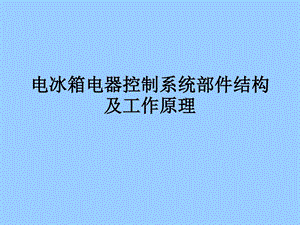 电冰箱电器控制系统部件结构及工作原理